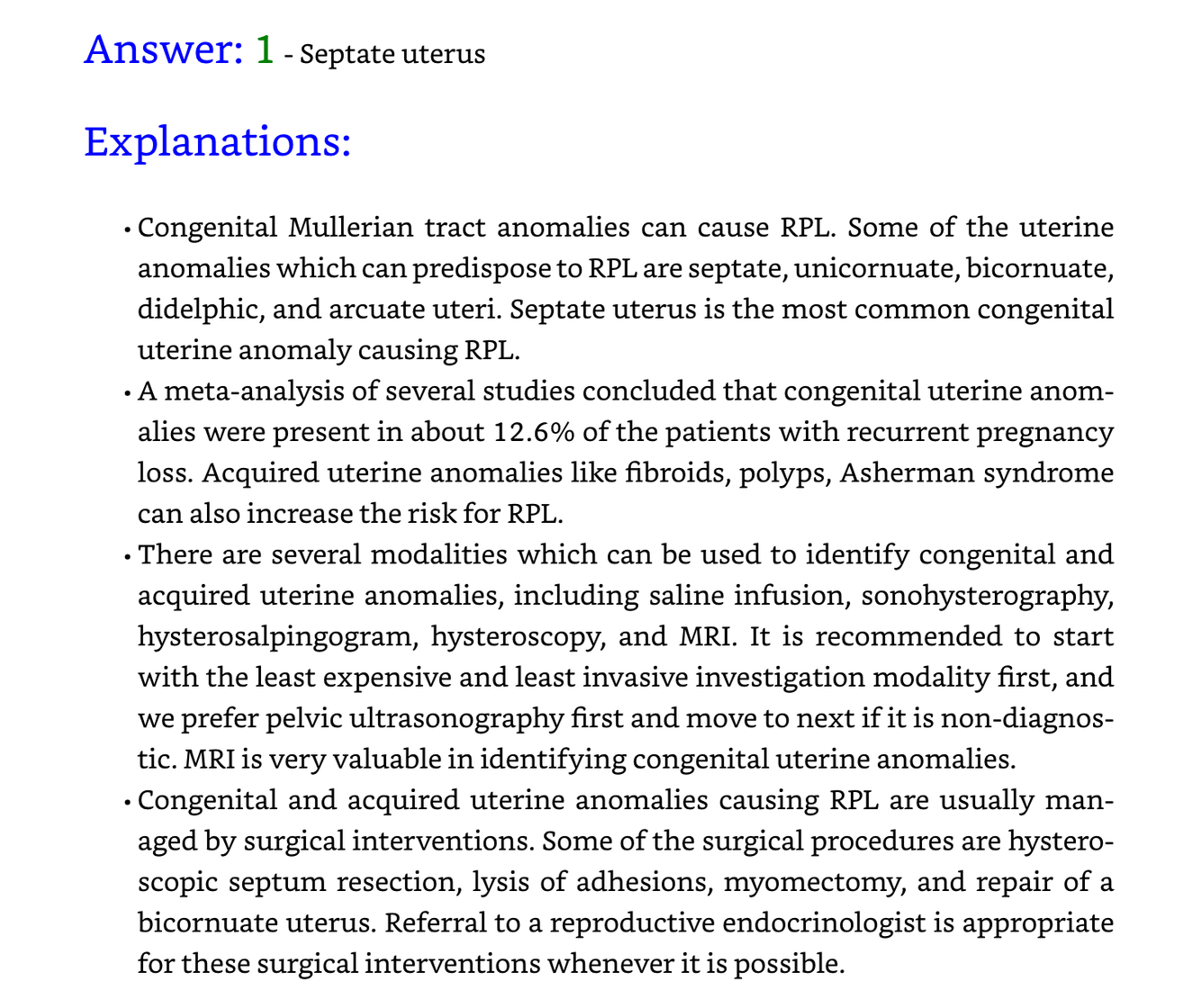 Answer: 1 - Septate uterus

Explanations:

• Congenital Mullerian tract anomalies can cause RPL. Some of the uterine anomalies which can predispose to RPL are septate, unicornuate, bicornuate, didelphic, and arcuate uteri. Septate uterus is the most common congenital uterine anomaly causing RPL.

• A meta-analysis of several studies concluded that congenital uterine anomalies were present in about 12.6% of the patients with recurrent pregnancy loss. Acquired uterine anomalies like fibroids, polyps, Asherman syndrome can also increase the risk for RPL.

• There are several modalities which can be used to identify congenital and acquired uterine anomalies, including saline infusion, sonohysterography, hysterosalpingogram, hysteroscopy, and MRI. It is recommended to start with the least expensive and least invasive investigation modality first, and we prefer pelvic ultrasonography first and move to next if it is non-diagnostic. MRI is very valuable in identifying congenital uterine anomalies.

• Congenital and acquired uterine anomalies causing RPL are usually managed by surgical interventions. Some of the surgical procedures are hysteroscopic septum resection, lysis of adhesions, myomectomy, and repair of a bicornuate uterus. Referral to a reproductive endocrinologist is appropriate for these surgical interventions whenever it is possible.